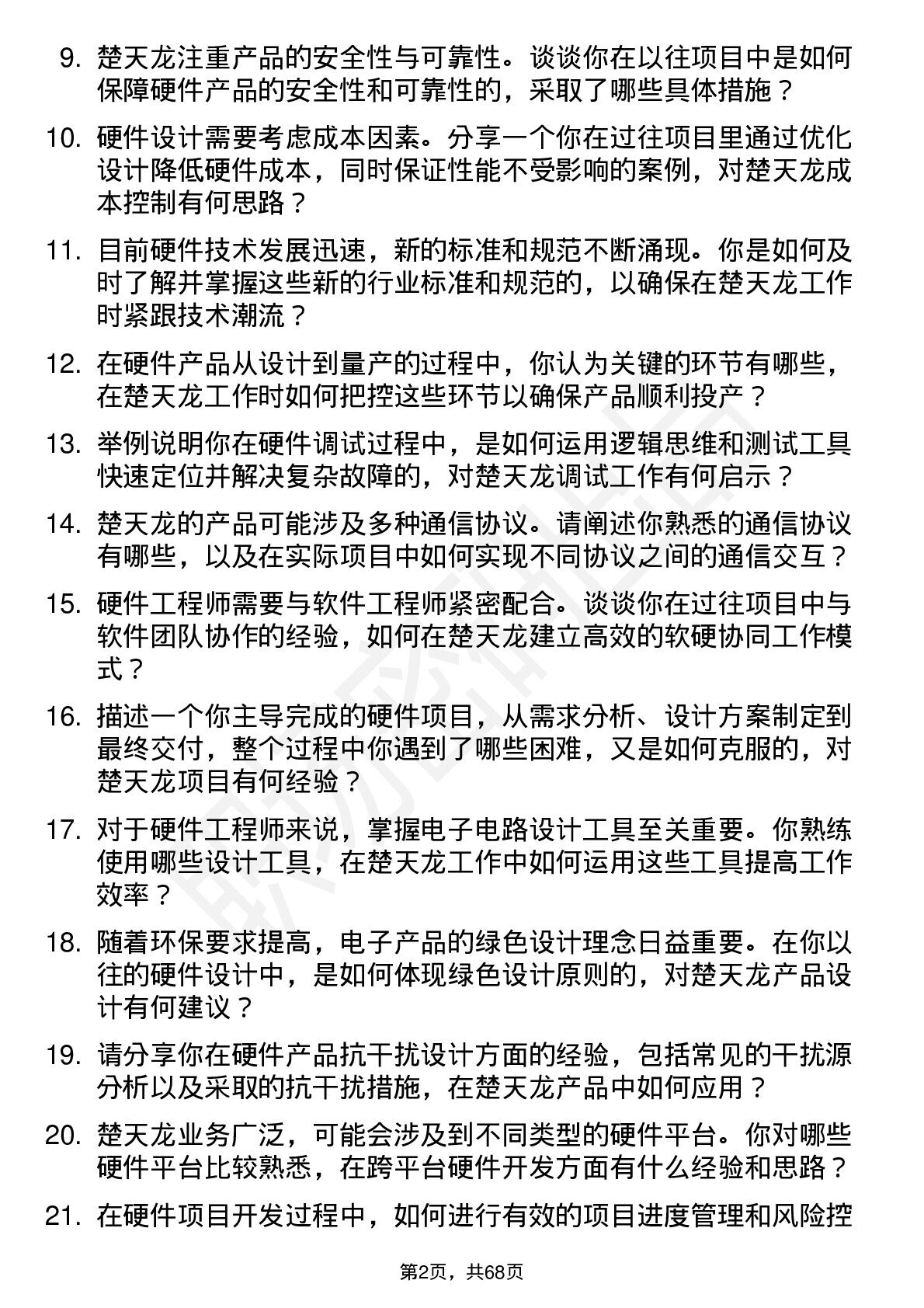 9. 楚天龙注重产品的安全性与可靠性。谈谈你在以往项目中是如何保障硬件产品的安全性和可靠性的，采取了哪些具体措施？

10. 硬件设计需要考虑成本因素。分享一个你在过往项目里通过优化设计降低硬件成本，同时保证性能不受影响的案例，对楚天龙成本控制有何思路？

11. 目前硬件技术发展迅速，新的标准和规范不断涌现。你是如何及时了解并掌握这些新的行业标准和规范的，以确保在楚天龙工作时紧跟技术潮流？

12. 在硬件产品从设计到量产的过程中，你认为关键的环节有哪些，在楚天龙工作时如何把控这些环节以确保产品顺利投产？

13. 举例说明你在硬件调试过程中，是如何运用逻辑思维和测试工具快速定位并解决复杂故障的，对楚天龙调试工作有何启示？

14. 楚天龙的产品可能涉及多种通信协议。请阐述你熟悉的通信协议有哪些，以及在实际项目中如何实现不同协议之间的通信交互？

15. 硬件工程师需要与软件工程师紧密配合。谈谈你在过往项目中与软件团队协作的经验，如何在楚天龙建立高效的软硬协同工作模式？

16. 描述一个你主导完成的硬件项目，从需求分析、设计方案制定到最终交付，整个过程中你遇到了哪些困难，又是如何克服的，对楚天龙项目有何经验？

17. 对于硬件工程师来说，掌握电子电路设计工具至关重要。你熟练使用哪些设计工具，在楚天龙工作中如何运用这些工具提高工作效率？

18. 随着环保要求提高，电子产品的绿色设计理念日益重要。在你以往的硬件设计中，是如何体现绿色设计原则的，对楚天龙产品设计有何建议？

19. 请分享你在硬件产品抗干扰设计方面的经验，包括常见的干扰源分析以及采取的抗干扰措施，在楚天龙产品中如何应用？

20. 楚天龙业务广泛，可能会涉及到不同类型的硬件平台。你对哪些硬件平台比较熟悉，在跨平台硬件开发方面有什么经验和思路？

21. 在硬件项目开发过程中，如何进行有效的项目进度管理和风险控

第2页，共68页